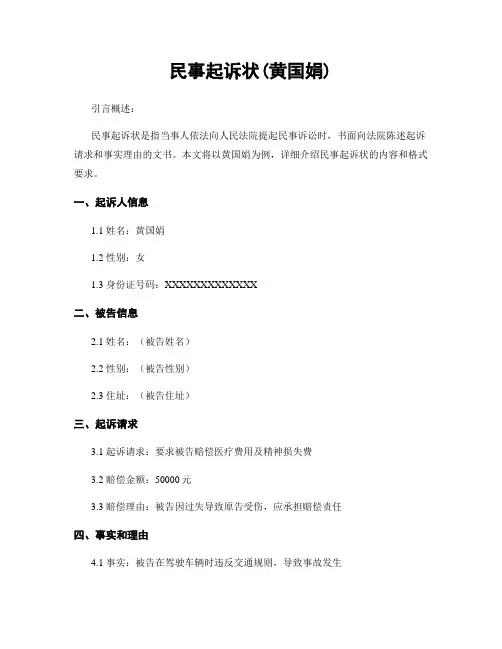 民事起诉状(黄国娟)

引言概述：

民事起诉状是指当事人依法向人民法院提起民事诉讼时，书面向法院陈述起诉请求和事实理由的文书。本文将以黄国娟为例，详细介绍民事起诉状的内容和格式要求。

一、起诉人信息

1.1 姓名：黄国娟

1.2 性别：女

1.3 身份证号码：XXXXXXXXXXXXXX

二、被告信息

2.1 姓名：（被告姓名）

2.2 性别：（被告性别）

2.3 住址：（被告住址）

三、起诉请求

3.1 起诉请求：要求被告赔偿医疗费用及精神损失费

3.2 赔偿金额：50000 元

3.3 赔偿理由：被告因过失导致原告受伤，应承担赔偿责任

四、事实和理由

4.1 事实：被告在驾驶车辆时违反交通规则，导致事故发生